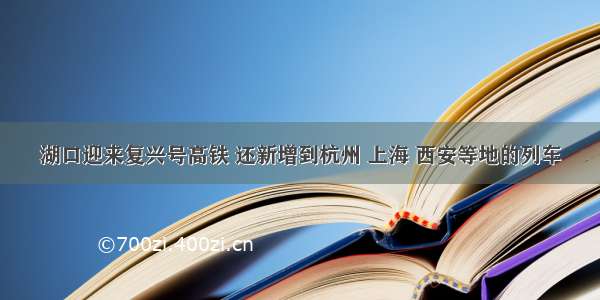 湖口迎来复兴号高铁 还新增到杭州 上海 西安等地的列车

©700zi.400zi.cn